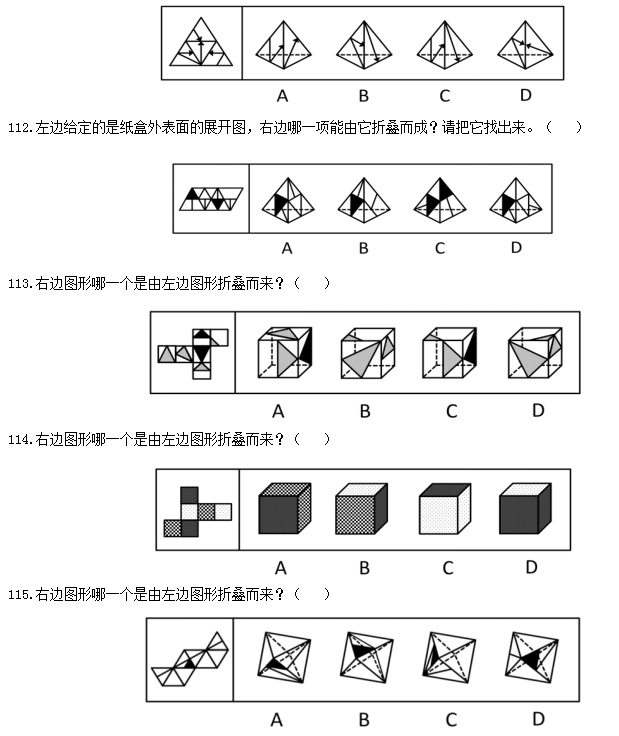 A B C D

112.左边给定的是纸盒外表面的展开图，右边哪一项能由它折叠而成？请把它找出来。（ ）

A B C D

113.右边图形哪一个是由左边图形折叠而来？（ ）

A B C D

114.右边图形哪一个是由左边图形折叠而来？（ ）

A B C D

115.右边图形哪一个是由左边图形折叠而来？（ ）

A B C D